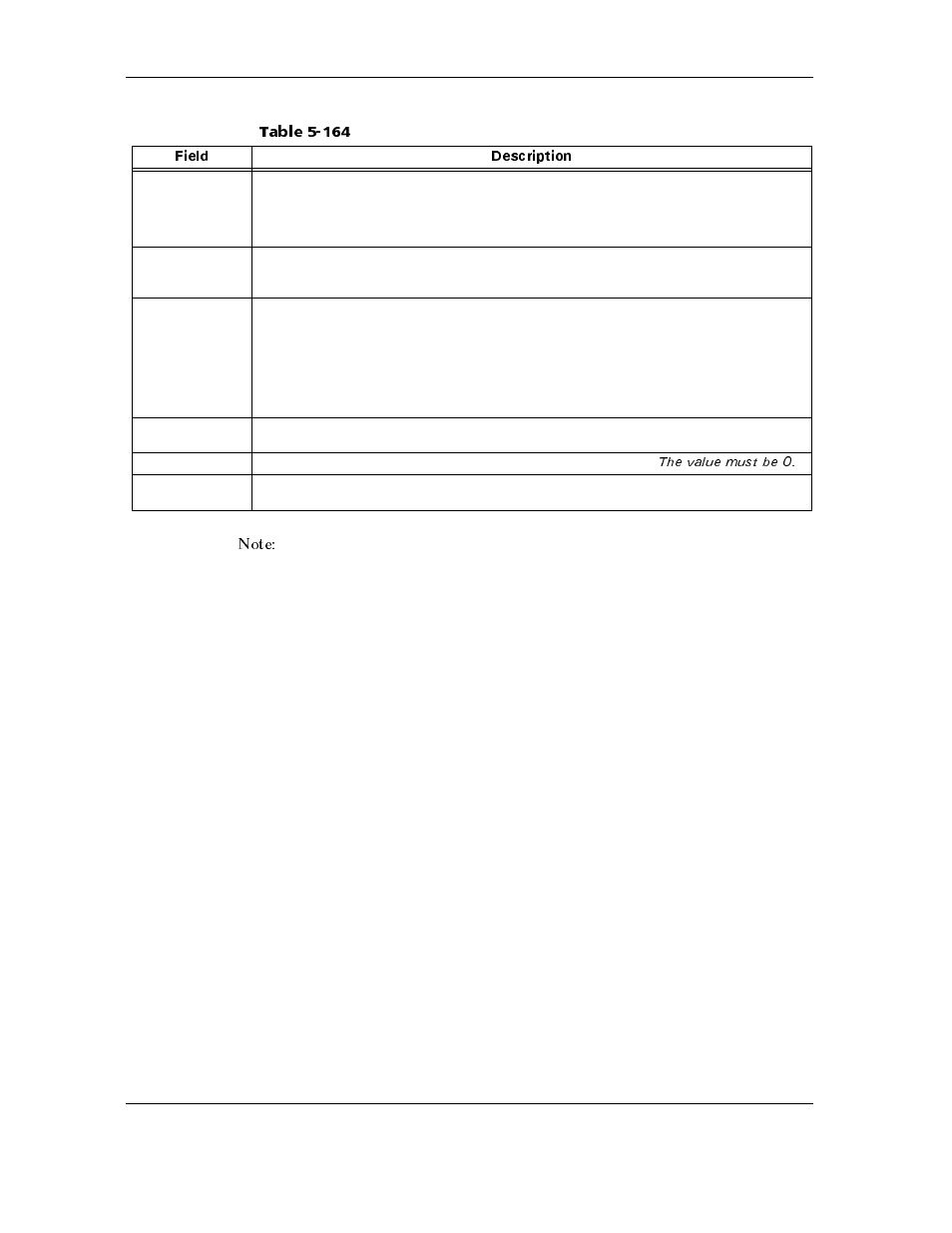 Table 5-164

| Field | Description |
|---|---|
| | |
| | |
| | |
| | |
| | The value must be 0. |
| | |

Note: